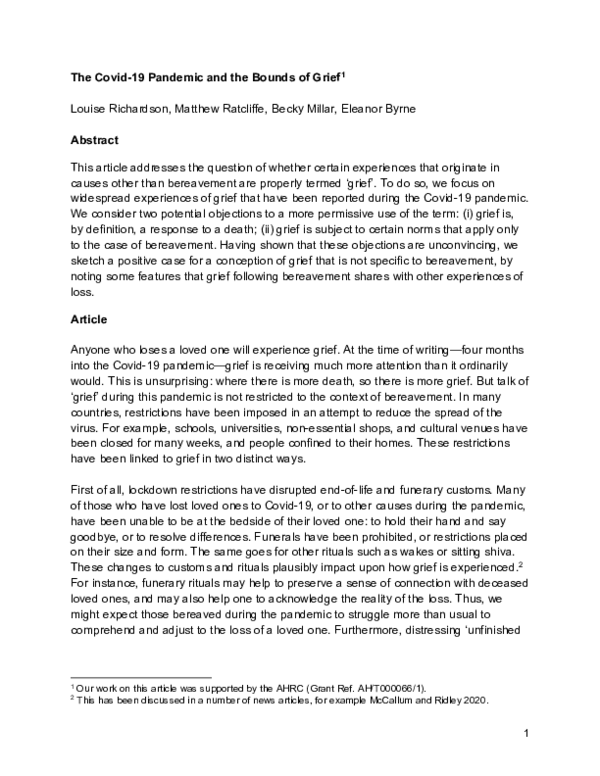 The Covid-19 Pandemic and the Bounds of Grief$^{1}$

Louise Richardson, Matthew Ratcliffe, Becky Millar, Eleanor Byrne

Abstract

This article addresses the question of whether certain experiences that originate in causes other than bereavement are properly termed 'grief'. To do so, we focus on widespread experiences of grief that have been reported during the Covid-19 pandemic. We consider two potential objections to a more permissive use of the term: (i) grief is, by definition, a response to a death; (ii) grief is subject to certain norms that apply only to the case of bereavement. Having shown that these objections are unconvincing, we sketch a positive case for a conception of grief that is not specific to bereavement, by noting some features that grief following bereavement shares with other experiences of loss.

Article

Anyone who loses a loved one will experience grief. At the time of writing—four months into the Covid-19 pandemic—grief is receiving much more attention than it ordinarily would. This is unsurprising: where there is more death, so there is more grief. But talk of 'grief' during this pandemic is not restricted to the context of bereavement. In many countries, restrictions have been imposed in an attempt to reduce the spread of the virus. For example, schools, universities, non-essential shops, and cultural venues have been closed for many weeks, and people confined to their homes. These restrictions have been linked to grief in two distinct ways.

First of all, lockdown restrictions have disrupted end-of-life and funerary customs. Many of those who have lost loved ones to Covid-19, or to other causes during the pandemic, have been unable to be at the bedside of their loved one: to hold their hand and say goodbye, or to resolve differences. Funerals have been prohibited, or restrictions placed on their size and form. The same goes for other rituals such as wakes or sitting shiva. These changes to customs and rituals plausibly impact upon how grief is experienced.$^{2}$ For instance, funerary rituals may help to preserve a sense of connection with deceased loved ones, and may also help one to acknowledge the reality of the loss. Thus, we might expect those bereaved during the pandemic to struggle more than usual to comprehend and adjust to the loss of a loved one. Furthermore, distressing 'unfinished

$^{1}$ Our work on this article was supported by the AHRC (Grant Ref. AH/T000066/1).
$^{2}$ This has been discussed in a number of news articles, for example McCallum and Ridley 2020.

1